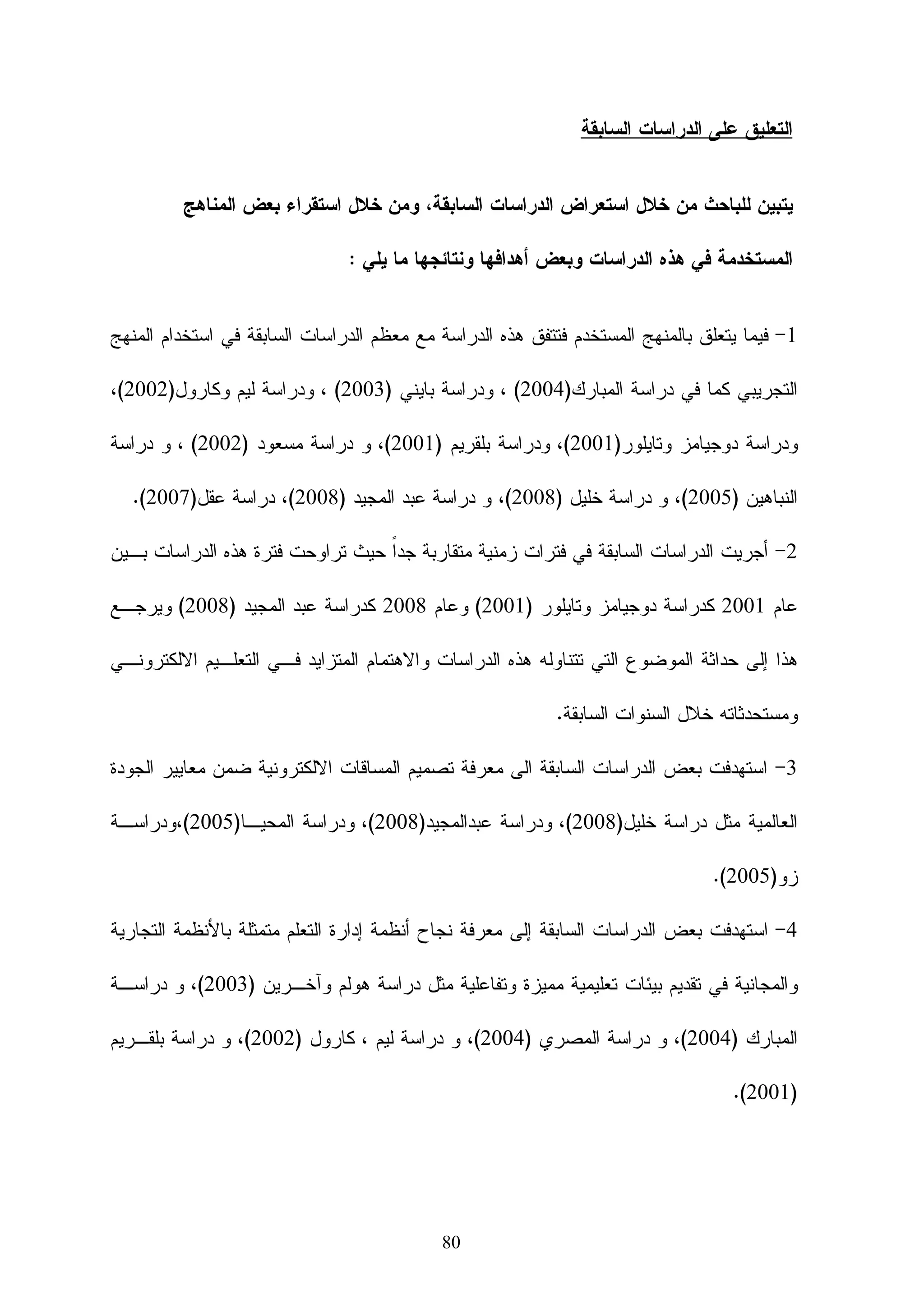 التعليق على الدراسات السابقة

يتبين للباحث من خلال استعراض الدراسات السابقة، ومن خلال استقراء بعض المناهج المستخدمة في هذه الدراسات وبعض أهدافها ونتائجها ما يلي :

1- فيما يتعلق بالمنهج المستخدم فتتفق هذه الدراسة مع معظم الدراسات السابقة في استخدام المنهج التجريبي كما في دراسة المبارك(2004) ، ودراسة بايني (2003) ، ودراسة ليم وكارول(2002)، ودراسة دوجيامز وتايلور(2001)، ودراسة بلقريم (2001)، و دراسة مسعود (2002) ، و دراسة النباهين (2005)، و دراسة خليل (2008)، و دراسة عبد المجيد (2008)، دراسة عقل(2007).

2- أجريت الدراسات السابقة في فترات زمنية متقاربة جداً حيث تراوحت فترة هذه الدراسات بين عام 2001 كدراسة دوجيامز وتايلور (2001) وعام 2008 كدراسة عبد المجيد (2008) ويرجع هذا إلى حداثة الموضوع التي تتناوله هذه الدراسات والاهتمام المتزايد في التعليم الالكتروني ومستحدثاته خلال السنوات السابقة.

3- استهدفت بعض الدراسات السابقة الى معرفة تصميم المساقات الالكترونية ضمن معايير الجودة العالمية مثل دراسة خليل(2008)، ودراسة عبدالمجيد(2008)، ودراسة المحيا(2005)،ودراسة زو(2005).

4- استهدفت بعض الدراسات السابقة إلى معرفة نجاح أنظمة إدارة التعلم متمثلة بالأنظمة التجارية والمجانية في تقديم بيئات تعليمية مميزة وتفاعلية مثل دراسة هولم وآخرين (2003)، و دراسة المبارك (2004)، و دراسة المصري (2004)، و دراسة ليم ، كارول (2002)، و دراسة بلقريم (2001).

80